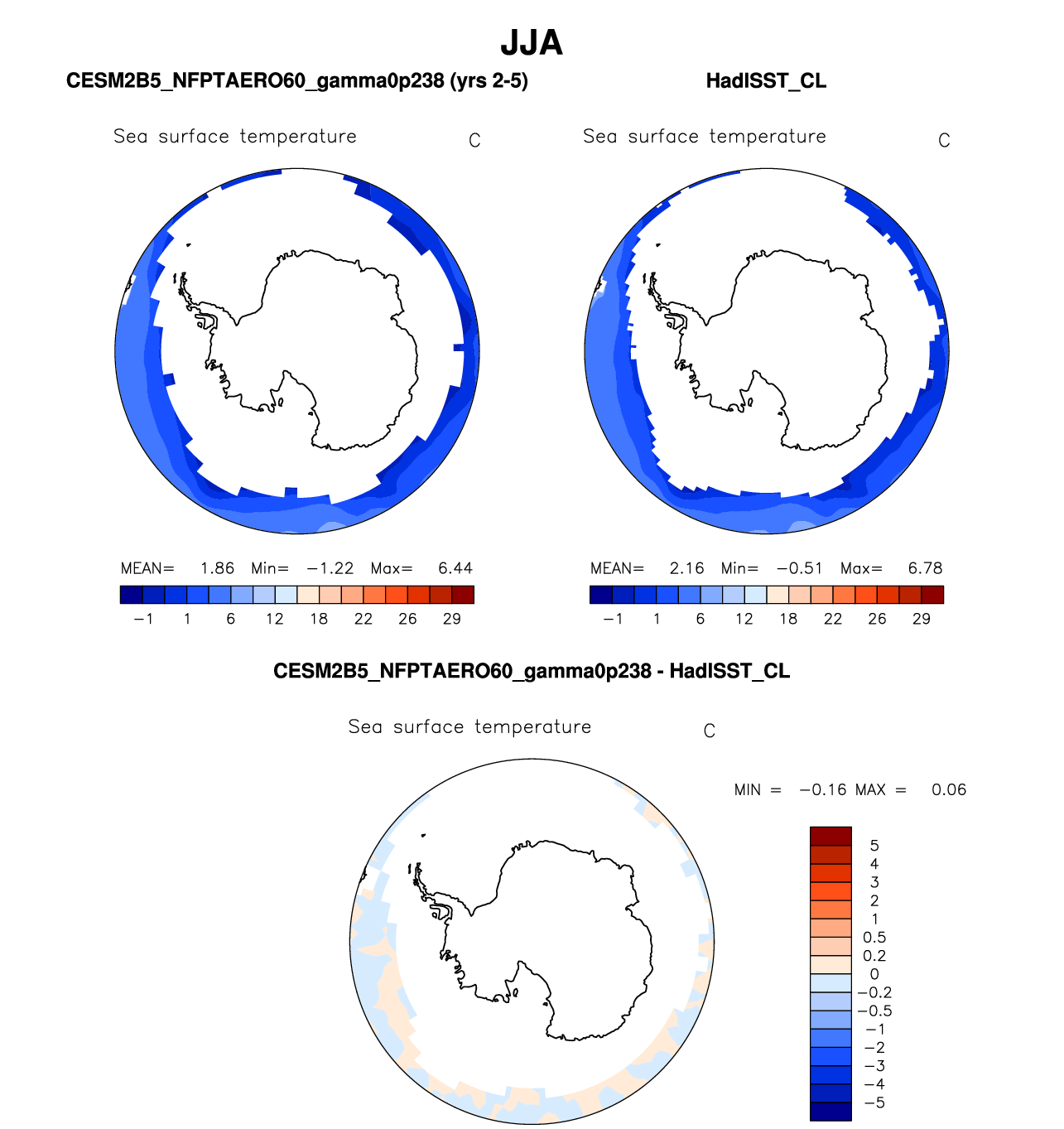 JJA

CESM2B5_NFPTAERO60_gamma0p238 (yrs 2-5)

Sea surface temperature C

MEAN= 1.86 Min= −1.22 Max= 6.44

−1 1 6 12 18 22 26 29

HadISST_CL

Sea surface temperature C

MEAN= 2.16 Min= −0.51 Max= 6.78

−1 1 6 12 18 22 26 29

CESM2B5_NFPTAERO60_gamma0p238 - HadISST_CL

Sea surface temperature C

MIN = −0.16 MAX = 0.06

5
4
3
2
1
0.5
0.2
0
−0.2
−0.5
−1
−2
−3
−4
−5